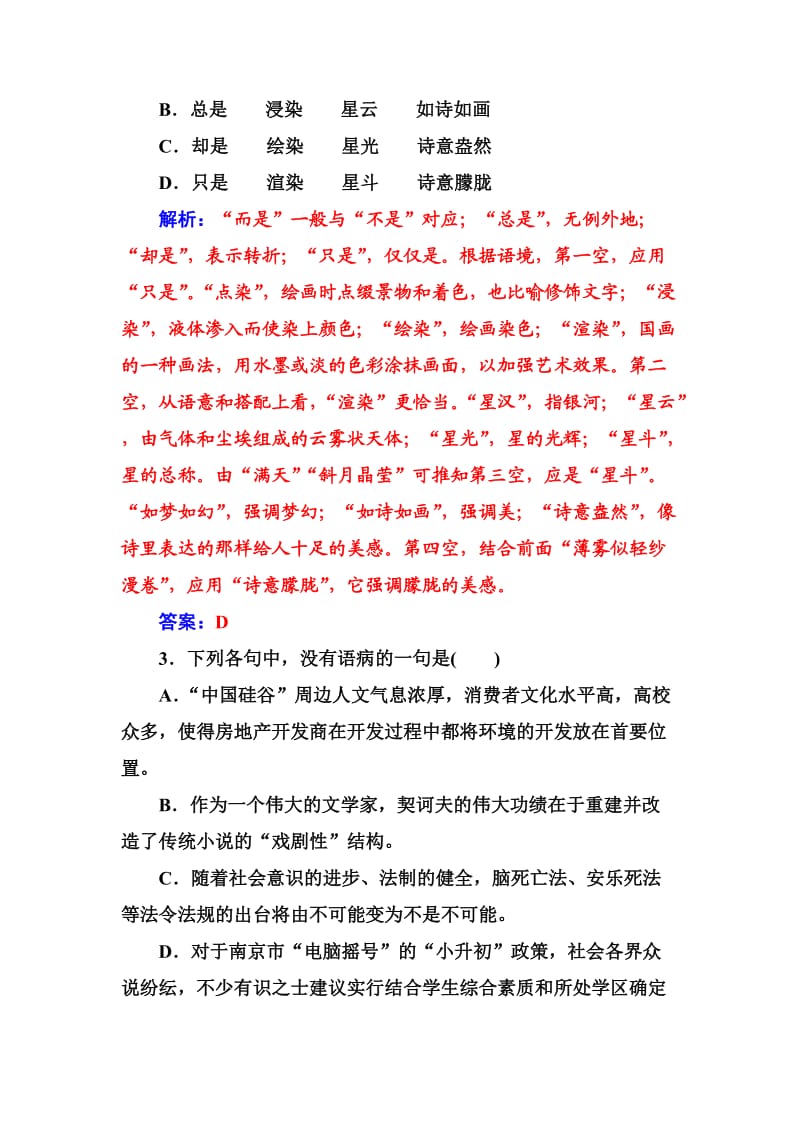 B．总是　浸染　星云　如诗如画

C．却是　绘染　星光　诗意盎然

D．只是　渲染　星斗　诗意朦胧

解析：“而是”一般与“不是”对应；“总是”，无例外地；“却是”，表示转折；“只是”，仅仅是。根据语境，第一空，应用“只是”。“点染”，绘画时点缀景物和着色，也比喻修饰文字；“浸染”，液体渗入而使染上颜色；“绘染”，绘画染色；“渲染”，国画的一种画法，用水墨或淡的色彩涂抹画面，以加强艺术效果。第二空，从语意和搭配上看，“渲染”更恰当。“星汉”，指银河；“星云”，由气体和尘埃组成的云雾状天体；“星光”，星的光辉；“星斗”，星的总称。由“满天”“斜月晶莹”可推知第三空，应是“星斗”。“如梦如幻”，强调梦幻；“如诗如画”，强调美；“诗意盎然”，像诗里表达的那样给人十足的美感。第四空，结合前面“薄雾似轻纱漫卷”，应用“诗意朦胧”，它强调朦胧的美感。

答案：D

3．下列各句中，没有语病的一句是(　　)

A．“中国硅谷”周边人文气息浓厚，消费者文化水平高，高校众多，使得房地产开发商在开发过程中都将环境的开发放在首要位置。

B．作为一个伟大的文学家，契诃夫的伟大功绩在于重建并改造了传统小说的“戏剧性”结构。

C．随着社会意识的进步、法制的健全，脑死亡法、安乐死法等法令法规的出台将由不可能变为不是不可能。

D．对于南京市“电脑摇号”的“小升初”政策，社会各界众说纷纭，不少有识之士建议实行结合学生综合素质和所处学区确定